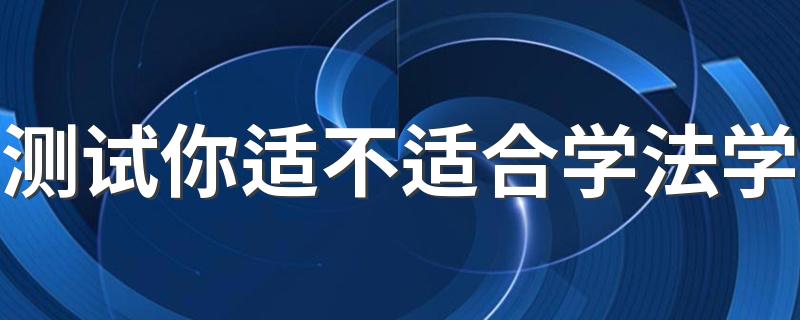 测试你适不适合学法学